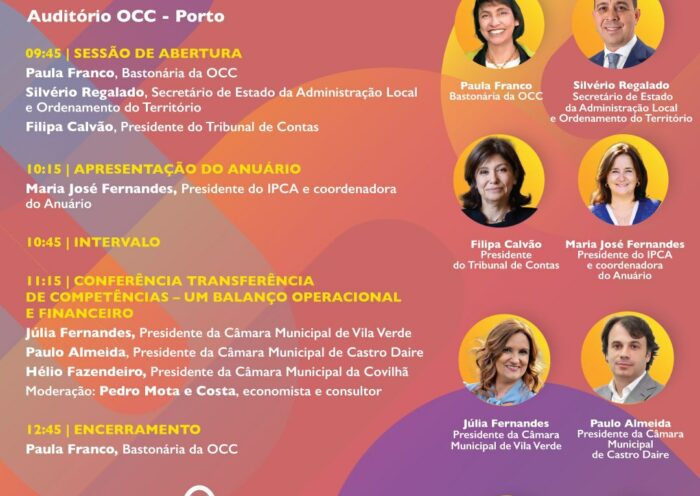 Auditório OCC - Porto

09:45 | SESSÃO DE ABERTURA

Paula Franco, Bastonária da OCC

Silvério Regalado, Secretário de Estado da Administração Local e Ordenamento do Território

Filipa Calvão, Presidente do Tribunal de Contas

10:15 | APRESENTAÇÃO DO ANUÁRIO

Maria José Fernandes, Presidente do IPCA e coordenadora do Anuário

10:45 | INTERVALO

11:15 | CONFERÊNCIA TRANSFERÊNCIA DE COMPETÊNCIAS – UM BALANÇO OPERACIONAL E FINANCEIRO

Júlia Fernandes, Presidente da Câmara Municipal de Vila Verde

Paulo Almeida, Presidente da Câmara Municipal de Castro Daire

Hélio Fazendeiro, Presidente da Câmara Municipal da Covilhã

Moderação: Pedro Mota e Costa, economista e consultor

12:45 | ENCERRAMENTO

Paula Franco, Bastonária da OCC

Paula Franco
Bastonária da OCC

Silvério Regalado
Secretário de Estado
da Administração Local
e Ordenamento do Território

Filipa Calvão
Presidente
do Tribunal de Contas

Maria José Fernandes
Presidente do IPCA
e coordenadora
do Anuário

Júlia Fernandes
Presidente da Câmara
Municipal de Vila Verde

Paulo Almeida
Presidente da Câmara
Municipal
de Castro Daire